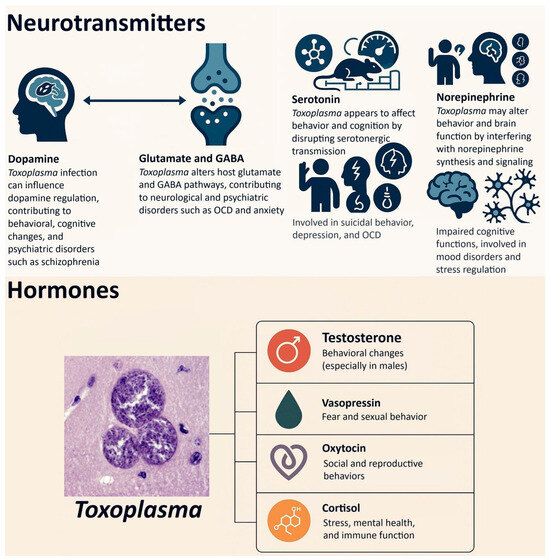 Neurotransmitters

Dopamine
Toxoplasma infection can influence dopamine regulation, contributing to behavioral, cognitive changes, and psychiatric disorders such as schizophrenia

Glutamate and GABA
Toxoplasma alters host glutamate and GABA pathways, contributing to neurological and psychiatric disorders such as OCD and anxiety

Serotonin
Toxoplasma appears to affect behavior and cognition by disrupting serotonergic transmission

Involved in suicidal behavior, depression, and OCD

Norepinephrine
Toxoplasma may alter behavior and brain function by interfering with norepinephrine synthesis and signaling

Impaired cognitive functions, involved in mood disorders and stress regulation

Hormones

Toxoplasma

Testosterone
Behavioral changes (especially in males)

Vasopressin
Fear and sexual behavior

Oxytocin
Social and reproductive behaviors

Cortisol
Stress, mental health, and immune function